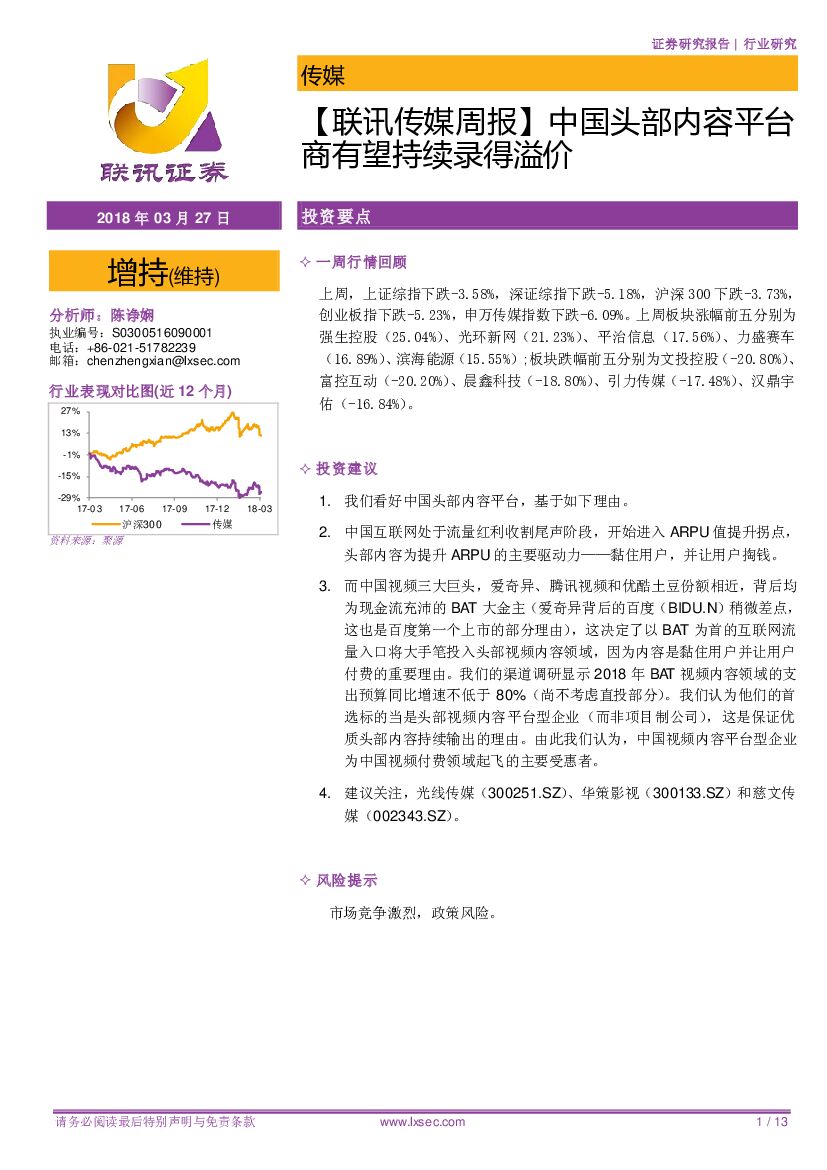 证券研究报告 | 行业研究

联讯证券

传媒

【联讯传媒周报】中国头部内容平台商有望持续录得溢价

2018 年 03 月 27 日

增持(维持)

分析师：陈诤娴
执业编号：S0300516090001
电话：+86-021-51782239
邮箱：chenzhengxian@lxsec.com

行业表现对比图(近 12 个月)

27%
13%
-1%
-15%
-29%
17-03 17-06 17-09 17-12 18-03
沪深300 传媒

资料来源：聚源

投资要点

✧ 一周行情回顾

上周，上证综指下跌-3.58%，深证综指下跌-5.18%，沪深 300 下跌-3.73%，创业板指下跌-5.23%，申万传媒指数下跌-6.09%。上周板块涨幅前五分别为强生控股（25.04%）、光环新网（21.23%）、平治信息（17.56%）、力盛赛车（16.89%）、滨海能源（15.55%）;板块跌幅前五分别为文投控股（-20.80%）、富控互动（-20.20%）、晨鑫科技（-18.80%）、引力传媒（-17.48%）、汉鼎宇佑（-16.84%）。

✧ 投资建议

1. 我们看好中国头部内容平台，基于如下理由。

2. 中国互联网处于流量红利收割尾声阶段，开始进入 ARPU 值提升拐点，头部内容为提升 ARPU 的主要驱动力——黏住用户，并让用户掏钱。

3. 而中国视频三大巨头，爱奇异、腾讯视频和优酷土豆份额相近，背后均为现金流充沛的 BAT 大金主（爱奇异背后的百度（BIDU.N）稍微差点，这也是百度第一个上市的部分理由），这决定了以 BAT 为首的互联网流量入口将大手笔投入头部视频内容领域，因为内容是黏住用户并让用户付费的重要理由。我们的渠道调研显示 2018 年 BAT 视频内容领域的支出预算同比增速不低于 80%（尚不考虑直投部分）。我们认为他们的首选标的当是头部视频内容平台型企业（而非项目制公司），这是保证优质头部内容持续输出的理由。由此我们认为，中国视频内容平台型企业为中国视频付费领域起飞的主要受惠者。

4. 建议关注，光线传媒（300251.SZ）、华策影视（300133.SZ）和慈文传媒（002343.SZ）。

✧ 风险提示

市场竞争激烈，政策风险。

请务必阅读最后特别声明与免责条款 www.lxsec.com 1 / 13